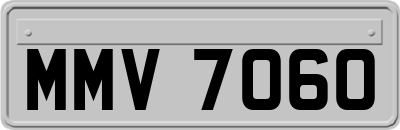 MMV 7060